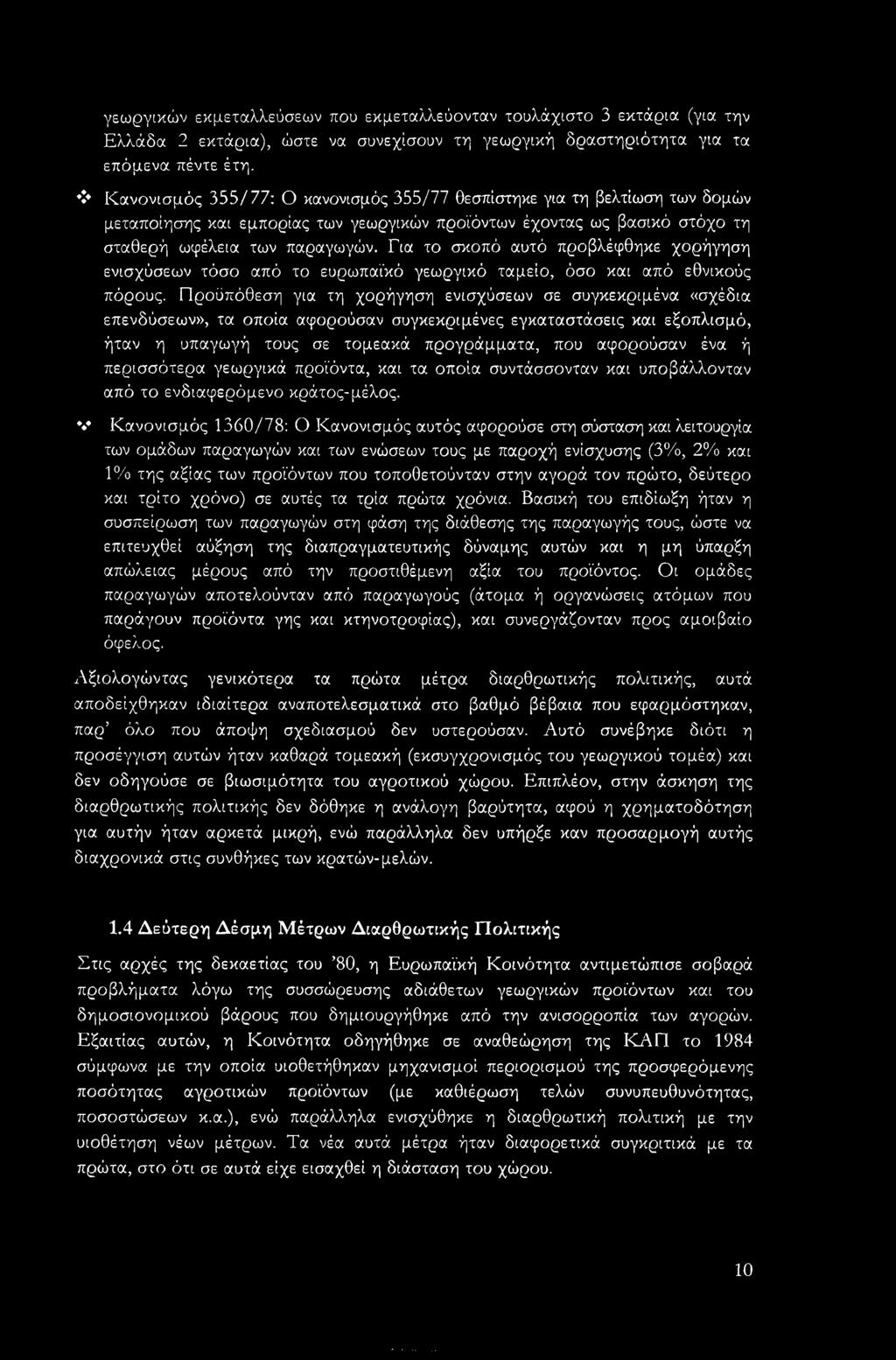 γεωργικών εκμεταλλεύσεων που εκμεταλλεύονταν τουλάχιστο 3 εκτάρια (για την Ελλάδα 2 εκτάρια), ώστε να συνεχίσουν τη γεωργική δραστηριότητα για τα επόμενα πέντε έτη.

❖ Κανονισμός 355/77: Ο κανονισμός 355/77 θεσπίστηκε για τη βελτίωση των δομών μεταποίησης και εμπορίας των γεωργικών προϊόντων έχοντας ως βασικό στόχο τη σταθερή ωφέλεια των παραγωγών. Για το σκοπό αυτό προβλέφθηκε χορήγηση ενισχύσεων τόσο από το ευρωπαϊκό γεωργικό ταμείο, όσο και από εθνικούς πόρους. Προϋπόθεση για τη χορήγηση ενισχύσεων σε συγκεκριμένα «σχέδια επενδύσεων», τα οποία αφορούσαν συγκεκριμένες εγκαταστάσεις και εξοπλισμό, ήταν η υπαγωγή τους σε τομεακά προγράμματα, που αφορούσαν ένα ή περισσότερα γεωργικά προϊόντα, και τα οποία συντάσσονταν και υποβάλλονταν από το ενδιαφερόμενο κράτος-μέλος.

❖ Κανονισμός 1360/78: Ο Κανονισμός αυτός αφορούσε στη σύσταση και λειτουργία των ομάδων παραγωγών και των ενώσεων τους με παροχή ενίσχυσης (3%, 2% και 1% της αξίας των προϊόντων που τοποθετούνταν στην αγορά τον πρώτο, δεύτερο και τρίτο χρόνο) σε αυτές τα τρία πρώτα χρόνια. Βασική του επιδίωξη ήταν η συσπείρωση των παραγωγών στη φάση της διάθεσης της παραγωγής τους, ώστε να επιτευχθεί αύξηση της διαπραγματευτικής δύναμης αυτών και η μη ύπαρξη απώλειας μέρους από την προστιθέμενη αξία του προϊόντος. Οι ομάδες παραγωγών αποτελούνταν από παραγωγούς (άτομα ή οργανώσεις ατόμων που παράγουν προϊόντα γης και κτηνοτροφίας), και συνεργάζονταν προς αμοιβαίο όφελος.

Αξιολογώντας γενικότερα τα πρώτα μέτρα διαρθρωτικής πολιτικής, αυτά αποδείχθηκαν ιδιαίτερα αναποτελεσματικά στο βαθμό βέβαια που εφαρμόστηκαν, παρ' όλο που άποψη σχεδιασμού δεν υστερούσαν. Αυτό συνέβηκε διότι η προσέγγιση αυτών ήταν καθαρά τομεακή (εκσυγχρονισμός του γεωργικού τομέα) και δεν οδηγούσε σε βιωσιμότητα του αγροτικού χώρου. Επιπλέον, στην άσκηση της διαρθρωτικής πολιτικής δεν δόθηκε η ανάλογη βαρύτητα, αφού η χρηματοδότηση για αυτήν ήταν αρκετά μικρή, ενώ παράλληλα δεν υπήρξε καν προσαρμογή αυτής διαχρονικά στις συνθήκες των κρατών-μελών.

1.4 Δεύτερη Δέσμη Μέτρων Διαρθρωτικής Πολιτικής

Στις αρχές της δεκαετίας του '80, η Ευρωπαϊκή Κοινότητα αντιμετώπισε σοβαρά προβλήματα λόγω της συσσώρευσης αδιάθετων γεωργικών προϊόντων και του δημοσιονομικού βάρους που δημιουργήθηκε από την ανισορροπία των αγορών. Εξαιτίας αυτών, η Κοινότητα οδηγήθηκε σε αναθεώρηση της ΚΑΠ το 1984 σύμφωνα με την οποία υιοθετήθηκαν μηχανισμοί περιορισμού της προσφερόμενης ποσότητας αγροτικών προϊόντων (με καθιέρωση τελών συνυπευθυνότητας, ποσοστώσεων κ.α.), ενώ παράλληλα ενισχύθηκε η διαρθρωτική πολιτική με την υιοθέτηση νέων μέτρων. Τα νέα αυτά μέτρα ήταν διαφορετικά συγκριτικά με τα πρώτα, στο ότι σε αυτά είχε εισαχθεί η διάσταση του χώρου.

10